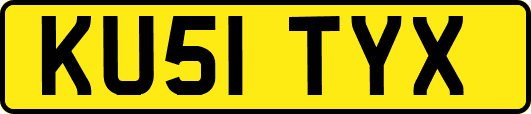 KU51 TYX